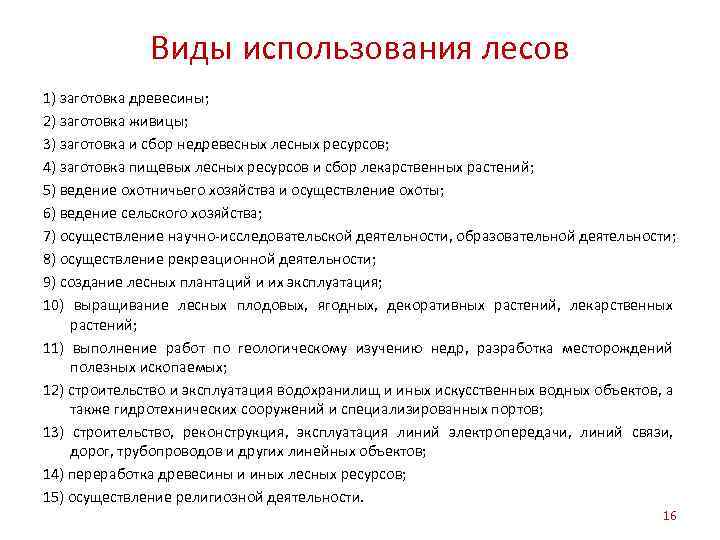 Виды использования лесов

1) заготовка древесины;

2) заготовка живицы;

3) заготовка и сбор недревесных лесных ресурсов;

4) заготовка пищевых лесных ресурсов и сбор лекарственных растений;

5) ведение охотничьего хозяйства и осуществление охоты;

6) ведение сельского хозяйства;

7) осуществление научно-исследовательской деятельности, образовательной деятельности;

8) осуществление рекреационной деятельности;

9) создание лесных плантаций и их эксплуатация;

10) выращивание лесных плодовых, ягодных, декоративных растений, лекарственных растений;

11) выполнение работ по геологическому изучению недр, разработка месторождений полезных ископаемых;

12) строительство и эксплуатация водохранилищ и иных искусственных водных объектов, а также гидротехнических сооружений и специализированных портов;

13) строительство, реконструкция, эксплуатация линий электропередачи, линий связи, дорог, трубопроводов и других линейных объектов;

14) переработка древесины и иных лесных ресурсов;

15) осуществление религиозной деятельности.

16